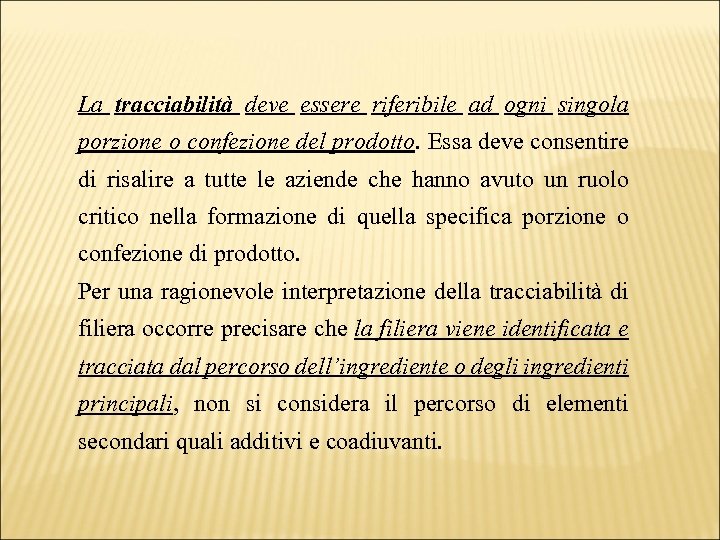 La tracciabilità deve essere riferibile ad ogni singola porzione o confezione del prodotto. Essa deve consentire di risalire a tutte le aziende che hanno avuto un ruolo critico nella formazione di quella specifica porzione o confezione di prodotto.

Per una ragionevole interpretazione della tracciabilità di filiera occorre precisare che la filiera viene identificata e tracciata dal percorso dell'ingrediente o degli ingredienti principali, non si considera il percorso di elementi secondari quali additivi e coadiuvanti.